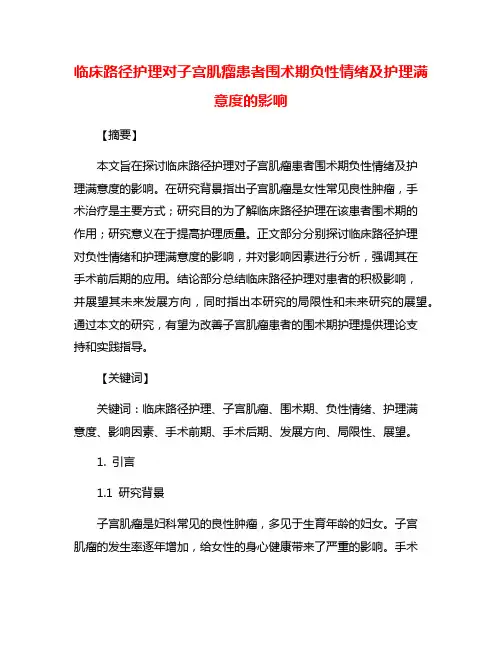 临床路径护理对子宫肌瘤患者围术期负性情绪及护理满意度的影响

【摘要】

本文旨在探讨临床路径护理对子宫肌瘤患者围术期负性情绪及护理满意度的影响。在研究背景指出子宫肌瘤是女性常见良性肿瘤，手术治疗是主要方式；研究目的为了解临床路径护理在该患者围术期的作用；研究意义在于提高护理质量。正文部分分别探讨临床路径护理对负性情绪和护理满意度的影响，并对影响因素进行分析，强调其在手术前后期的应用。结论部分总结临床路径护理对患者的积极影响，并展望其未来发展方向，同时指出本研究的局限性和未来研究的展望。通过本文的研究，有望为改善子宫肌瘤患者的围术期护理提供理论支持和实践指导。

【关键词】

关键词：临床路径护理、子宫肌瘤、围术期、负性情绪、护理满意度、影响因素、手术前期、手术后期、发展方向、局限性、展望。

1. 引言

1.1 研究背景

子宫肌瘤是妇科常见的良性肿瘤，多见于生育年龄的妇女。子宫肌瘤的发生率逐年增加，给女性的身心健康带来了严重的影响。手术